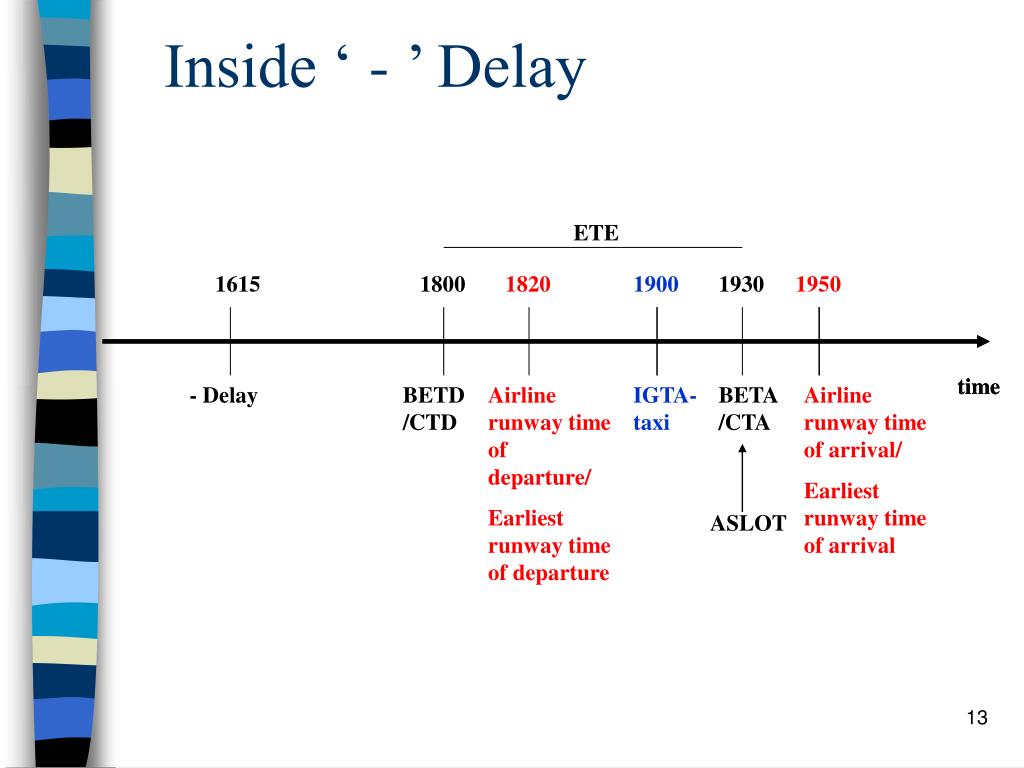 Inside ‘ - ’ Delay

ETE

1615 1800 1820 1900 1930 1950

time

- Delay

BETD /CTD

Airline runway time of departure/

Earliest runway time of departure

IGTA-taxi

BETA /CTA

ASLOT

Airline runway time of arrival/

Earliest runway time of arrival

13